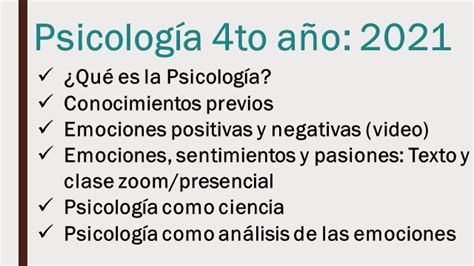 Psicología 4to año: 2021

✓ ¿Qué es la Psicología?
✓ Conocimientos previos
✓ Emociones positivas y negativas (video)
✓ Emociones, sentimientos y pasiones: Texto y clase zoom/presencial
✓ Psicología como ciencia
✓ Psicología como análisis de las emociones